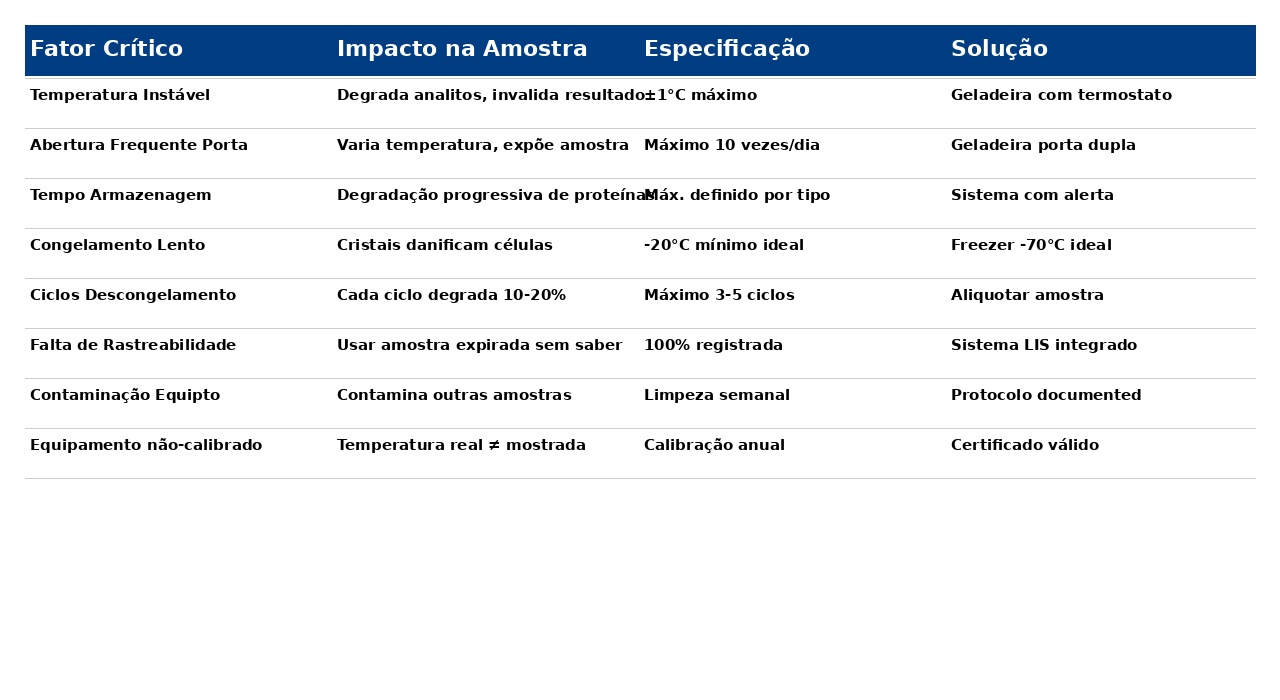 | Fator Crítico | Impacto na Amostra | Especificação | Solução |
|---|---|---|---|
| Temperatura Instável | Degrada analitos, invalida resultado | ±1°C máximo | Geladeira com termostato |
| Abertura Frequente Porta | Varia temperatura, expõe amostra | Máximo 10 vezes/dia | Geladeira porta dupla |
| Tempo Armazenagem | Degradação progressiva de proteínas | Máx. definido por tipo | Sistema com alerta |
| Congelamento Lento | Cristais danificam células | -20°C mínimo ideal | Freezer -70°C ideal |
| Ciclos Descongelamento | Cada ciclo degrada 10-20% | Máximo 3-5 ciclos | Aliquotar amostra |
| Falta de Rastreabilidade | Usar amostra expirada sem saber | 100% registrada | Sistema LIS integrado |
| Contaminação Equipto | Contamina outras amostras | Limpeza semanal | Protocolo documented |
| Equipamento não-calibrado | Temperatura real ≠ mostrada | Calibração anual | Certificado válido |